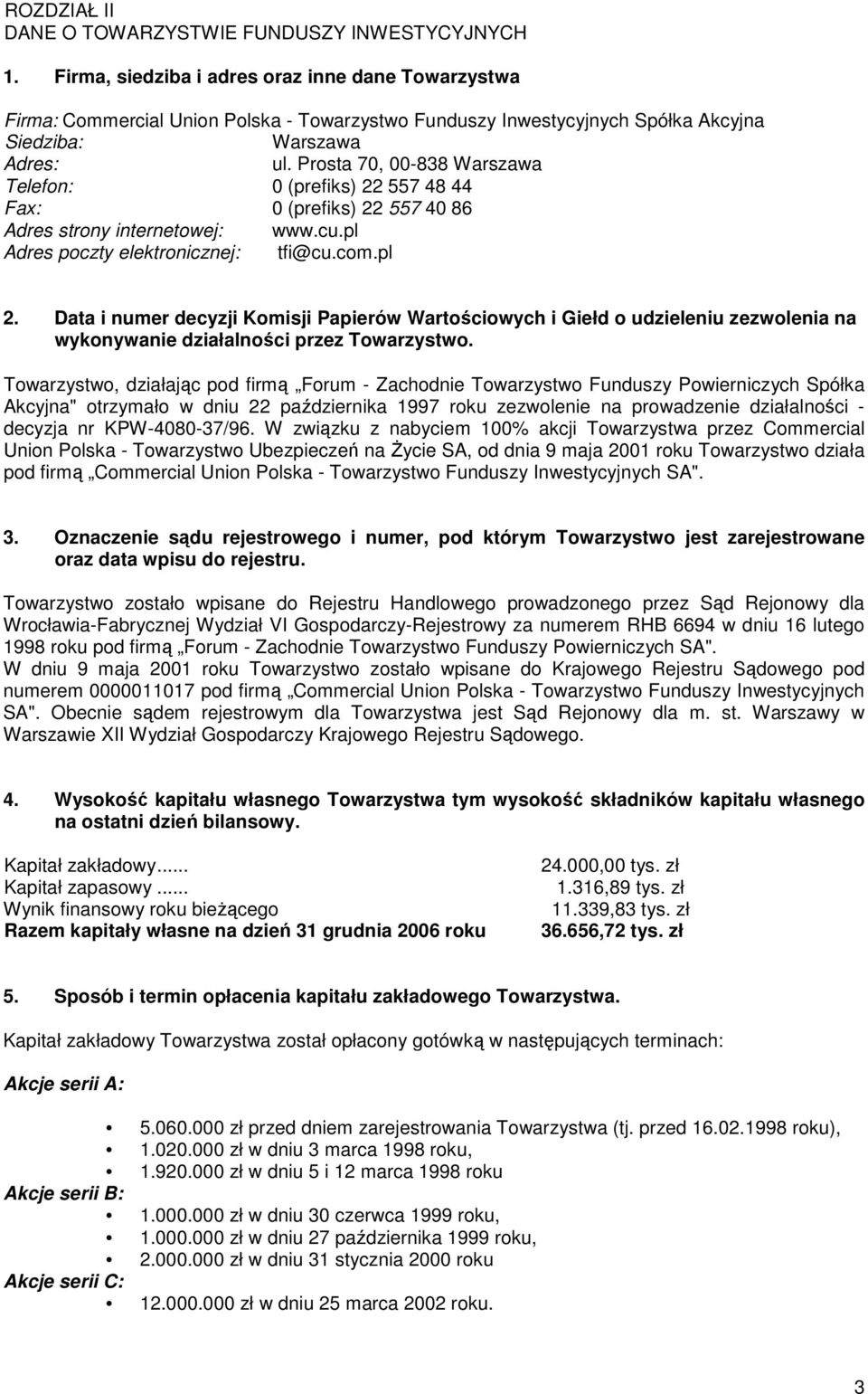 ROZDZIAŁ II
DANE O TOWARZYSTWIE FUNDUSZY INWESTYCYJNYCH

1. Firma, siedziba i adres oraz inne dane Towarzystwa

Firma: Commercial Union Polska - Towarzystwo Funduszy Inwestycyjnych Spółka Akcyjna
Siedziba: Warszawa
Adres: ul. Prosta 70, 00-838 Warszawa
Telefon: 0 (prefiks) 22 557 48 44
Fax: 0 (prefiks) 22 557 40 86
Adres strony internetowej: www.cu.pl
Adres poczty elektronicznej: tfi@cu.com.pl

2. Data i numer decyzji Komisji Papierów Wartościowych i Giełd o udzieleniu zezwolenia na wykonywanie działalności przez Towarzystwo.

Towarzystwo, działając pod firmą „Forum - Zachodnie Towarzystwo Funduszy Powierniczych Spółka Akcyjna" otrzymało w dniu 22 października 1997 roku zezwolenie na prowadzenie działalności - decyzja nr KPW-4080-37/96. W związku z nabyciem 100% akcji Towarzystwa przez Commercial Union Polska - Towarzystwo Ubezpieczeń na Życie SA, od dnia 9 maja 2001 roku Towarzystwo działa pod firmą „Commercial Union Polska - Towarzystwo Funduszy Inwestycyjnych SA".

3. Oznaczenie sądu rejestrowego i numer, pod którym Towarzystwo jest zarejestrowane oraz data wpisu do rejestru.

Towarzystwo zostało wpisane do Rejestru Handlowego prowadzonego przez Sąd Rejonowy dla Wrocławia-Fabrycznej Wydział VI Gospodarczy-Rejestrowy za numerem RHB 6694 w dniu 16 lutego 1998 roku pod firmą „Forum - Zachodnie Towarzystwo Funduszy Powierniczych SA".
W dniu 9 maja 2001 roku Towarzystwo zostało wpisane do Krajowego Rejestru Sądowego pod numerem 0000011017 pod firmą „Commercial Union Polska - Towarzystwo Funduszy Inwestycyjnych SA". Obecnie sądem rejestrowym dla Towarzystwa jest Sąd Rejonowy dla m. st. Warszawy w Warszawie XII Wydział Gospodarczy Krajowego Rejestru Sądowego.

4. Wysokość kapitału własnego Towarzystwa tym wysokość składników kapitału własnego na ostatni dzień bilansowy.

Kapitał zakładowy...... 24.000,00 tys. zł
Kapitał zapasowy ...... 1.316,89 tys. zł
Wynik finansowy roku bieżącego 11.339,83 tys. zł
Razem kapitały własne na dzień 31 grudnia 2006 roku 36.656,72 tys. zł

5. Sposób i termin opłacenia kapitału zakładowego Towarzystwa.

Kapitał zakładowy Towarzystwa został opłacony gotówką w następujących terminach:

Akcje serii A:

• 5.060.000 zł przed dniem zarejestrowania Towarzystwa (tj. przed 16.02.1998 roku),
• 1.020.000 zł w dniu 3 marca 1998 roku,
• 1.920.000 zł w dniu 5 i 12 marca 1998 roku

Akcje serii B:

• 1.000.000 zł w dniu 30 czerwca 1999 roku,
• 1.000.000 zł w dniu 27 października 1999 roku,
• 2.000.000 zł w dniu 31 stycznia 2000 roku

Akcje serii C:

• 12.000.000 zł w dniu 25 marca 2002 roku.

3